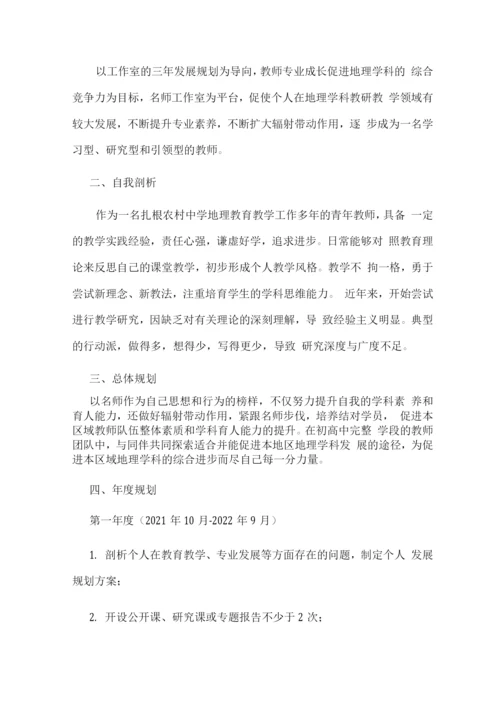 以工作室的三年发展规划为导向，教师专业成长促进地理学科的 综合竞争力为目标，名师工作室为平台，促使个人在地理学科教研教 学领域有较大发展，不断提升专业素养，不断扩大辐射带动作用，逐 步成为一名学习型、研究型和引领型的教师。

二、自我剖析

作为一名扎根农村中学地理教育教学工作多年的青年教师，具备 一定的教学实践经验，责任心强，谦虚好学，追求进步。日常能够对 照教育理论来反思自己的课堂教学，初步形成个人教学风格。教学不 拘一格，勇于尝试新理念、新教法，注重培育学生的学科思维能力。 近年来，开始尝试进行教学研究，因缺乏对有关理论的深刻理解，导 致经验主义明显。典型的行动派，做得多，想得少，写得更少，导致 研究深度与广度不足。

三、总体规划

以名师作为自己思想和行为的榜样，不仅努力提升自我的学科素 养和育人能力，还做好辐射带动作用，紧跟名师步伐，培养结对学员， 促进本区域教师队伍整体素质和学科育人能力的提升。在初高中完整 学段的教师团队中，与同伴共同探索适合并能促进本地区地理学科发 展的途径，为促进本区域地理学科的综合进步而尽自己每一分力量。

四、年度规划

第一年度（2021 年 10 月-2022 年 9 月）

1. 剖析个人在教育教学、专业发展等方面存在的问题，制定个人 发展规划方案；

2. 开设公开课、研究课或专题报告不少于 2 次；